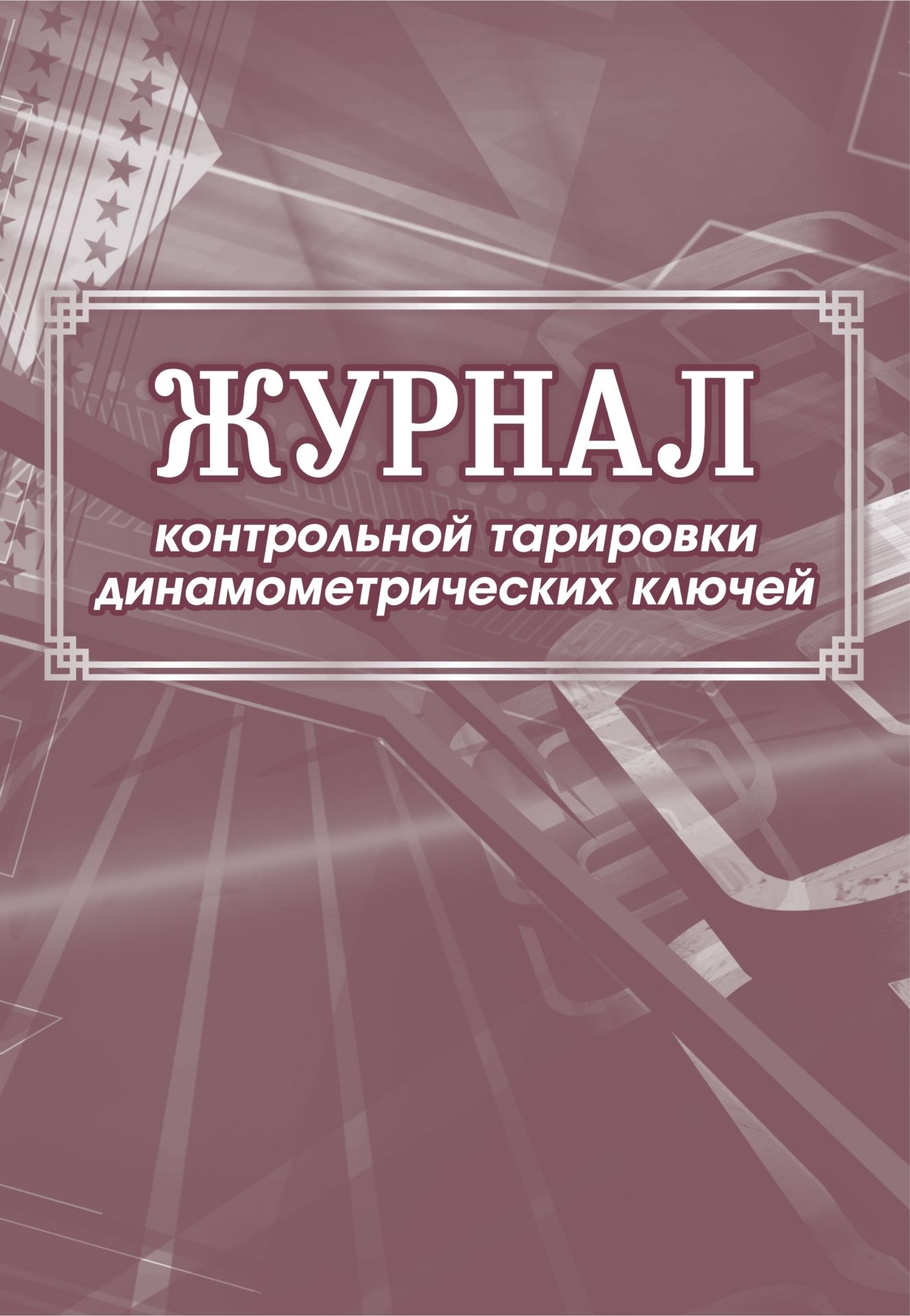 ЖУРНАЛ

контрольной тарировки динамометрических ключей